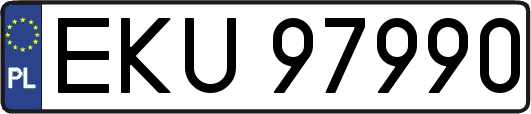 PL
EKU 97990